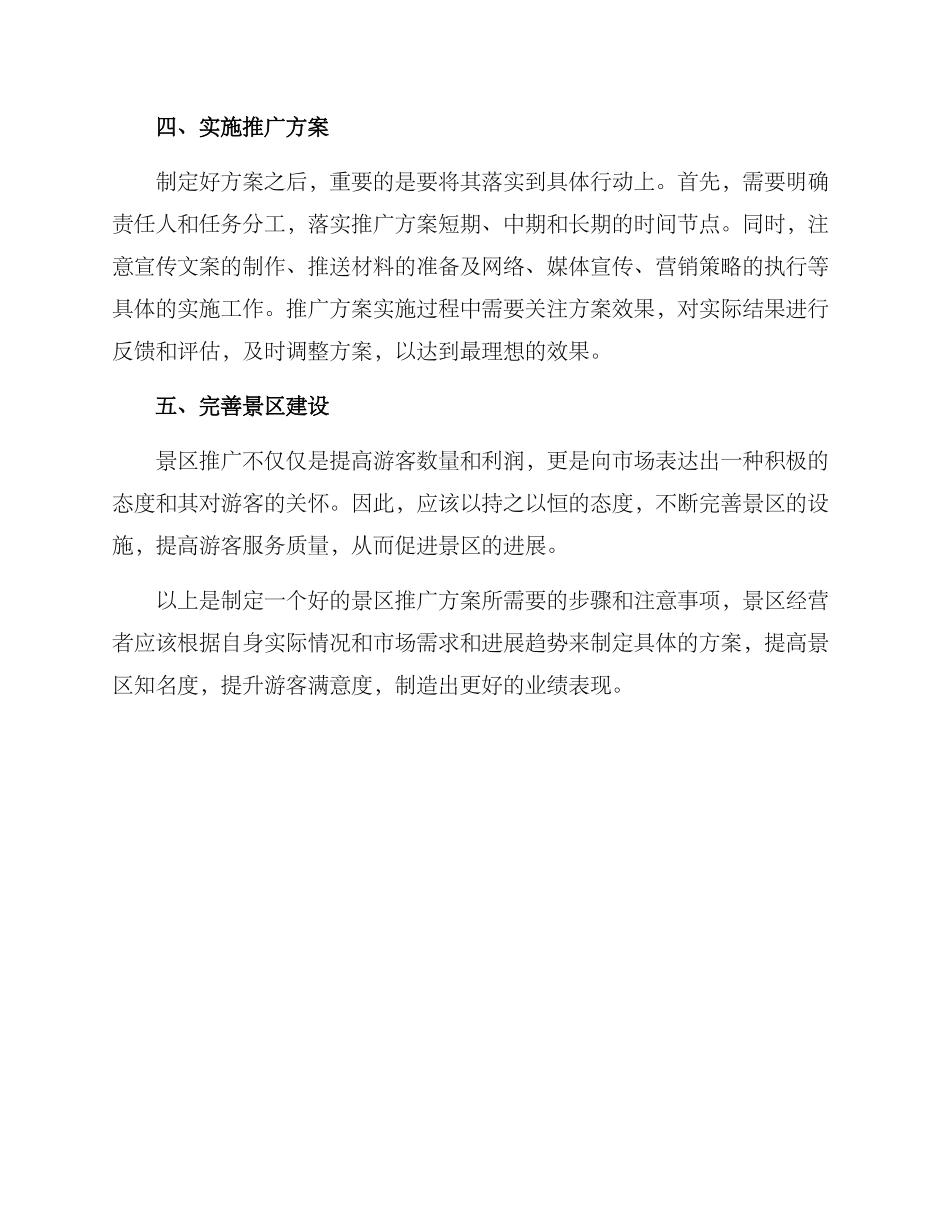 四、实施推广方案

制定好方案之后，重要的是要将其落实到具体行动上。首先，需要明确责任人和任务分工，落实推广方案短期、中期和长期的时间节点。同时，注意宣传文案的制作、推送材料的准备及网络、媒体宣传、营销策略的执行等具体的实施工作。推广方案实施过程中需要关注方案效果，对实际结果进行反馈和评估，及时调整方案，以达到最理想的效果。

五、完善景区建设

景区推广不仅仅是提高游客数量和利润，更是向市场表达出一种积极的态度和其对游客的关怀。因此，应该以持之以恒的态度，不断完善景区的设施，提高游客服务质量，从而促进景区的进展。

以上是制定一个好的景区推广方案所需要的步骤和注意事项，景区经营者应该根据自身实际情况和市场需求和进展趋势来制定具体的方案，提高景区知名度，提升游客满意度，制造出更好的业绩表现。